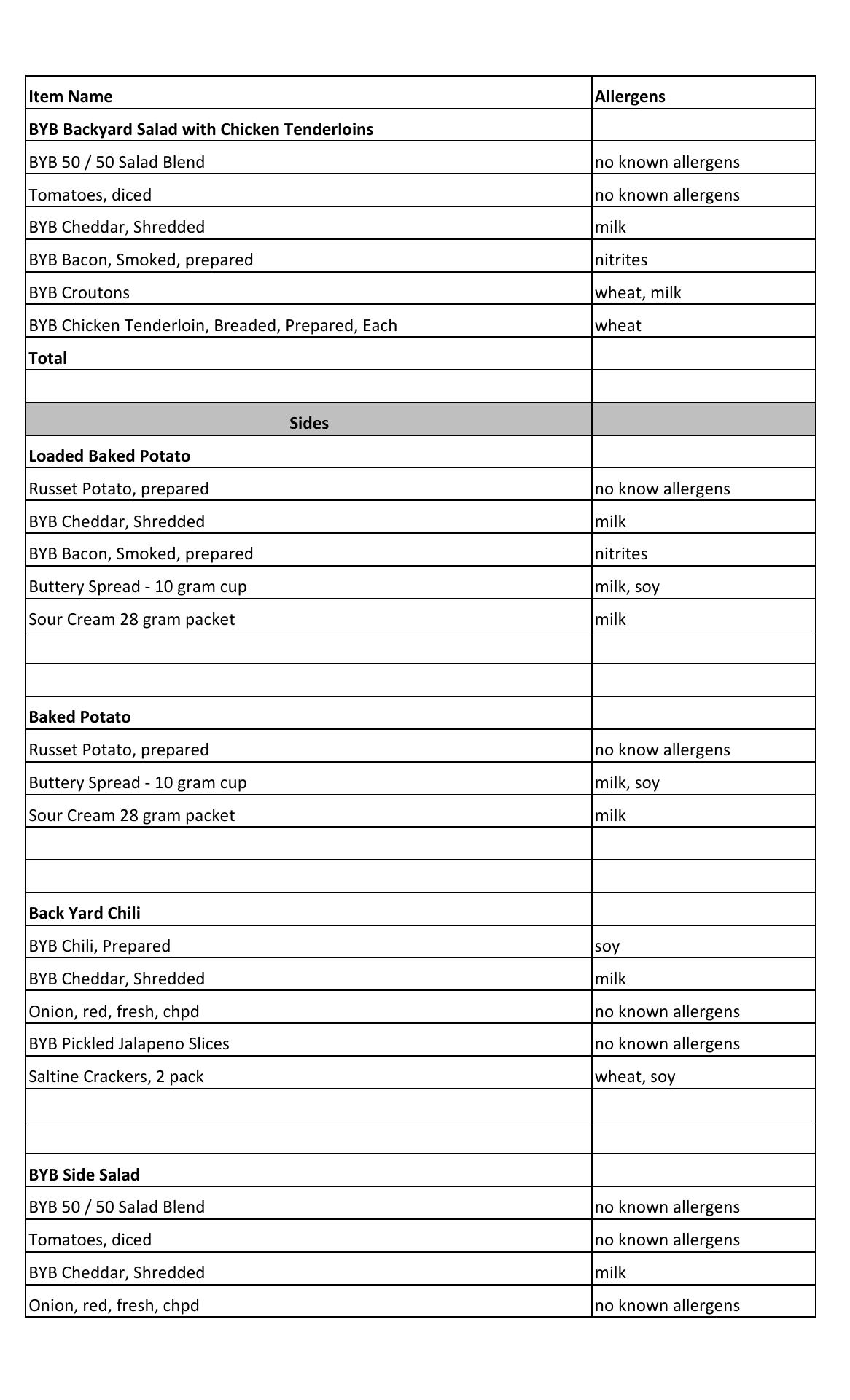 | Item Name | Allergens |
|---|---|
| BYB Backyard Salad with Chicken Tenderloins | |
| BYB 50 / 50 Salad Blend | no known allergens |
| Tomatoes, diced | no known allergens |
| BYB Cheddar, Shredded | milk |
| BYB Bacon, Smoked, prepared | nitrites |
| BYB Croutons | wheat, milk |
| BYB Chicken Tenderloin, Breaded, Prepared, Each | wheat |
| Total | |
| | |
| Sides | |
| Loaded Baked Potato | |
| Russet Potato, prepared | no know allergens |
| BYB Cheddar, Shredded | milk |
| BYB Bacon, Smoked, prepared | nitrites |
| Buttery Spread - 10 gram cup | milk, soy |
| Sour Cream 28 gram packet | milk |
| | |
| | |
| Baked Potato | |
| Russet Potato, prepared | no know allergens |
| Buttery Spread - 10 gram cup | milk, soy |
| Sour Cream 28 gram packet | milk |
| | |
| | |
| Back Yard Chili | |
| BYB Chili, Prepared | soy |
| BYB Cheddar, Shredded | milk |
| Onion, red, fresh, chpd | no known allergens |
| BYB Pickled Jalapeno Slices | no known allergens |
| Saltine Crackers, 2 pack | wheat, soy |
| | |
| | |
| BYB Side Salad | |
| BYB 50 / 50 Salad Blend | no known allergens |
| Tomatoes, diced | no known allergens |
| BYB Cheddar, Shredded | milk |
| Onion, red, fresh, chpd | no known allergens |